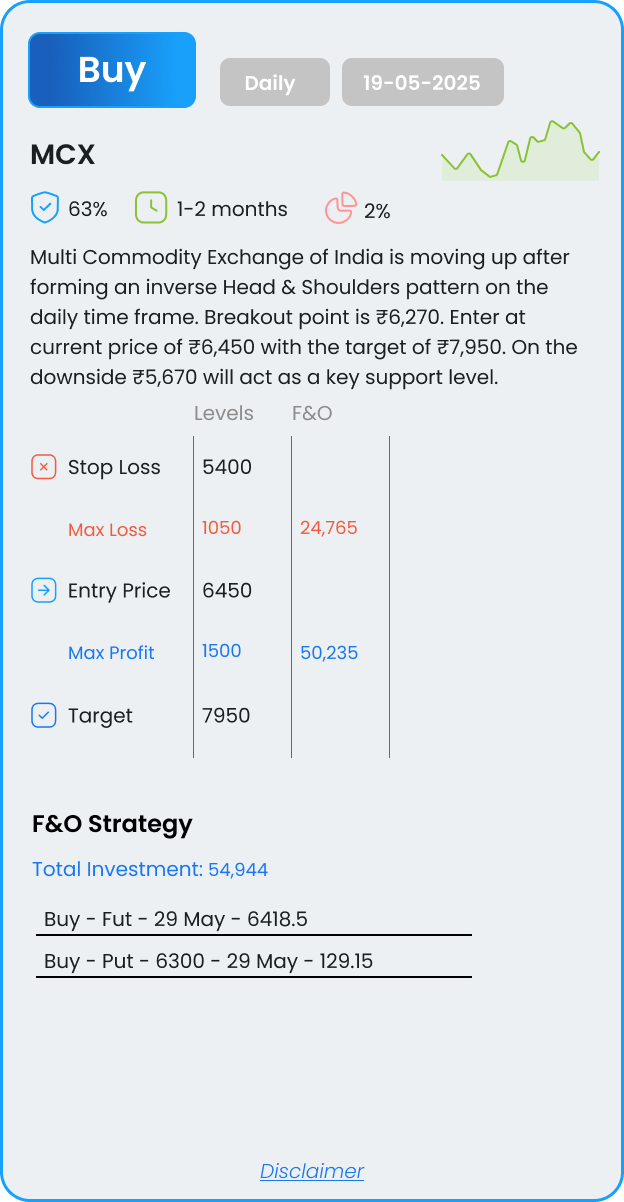 Buy

Daily

19-05-2025

MCX

63%

1-2 months

2%

Multi Commodity Exchange of India is moving up after forming an inverse Head & Shoulders pattern on the daily time frame. Breakout point is ₹6,270. Enter at current price of ₹6,450 with the target of ₹7,950. On the downside ₹5,670 will act as a key support level.

| | Levels | F&O |
|---|---|---|
| Stop Loss | 5400 | |
| Max Loss | 1050 | 24,765 |
| Entry Price | 6450 | |
| Max Profit | 1500 | 50,235 |
| Target | 7950 | |

F&O Strategy

Total Investment: 54,944

Buy - Fut - 29 May - 6418.5

Buy - Put - 6300 - 29 May - 129.15

Disclaimer